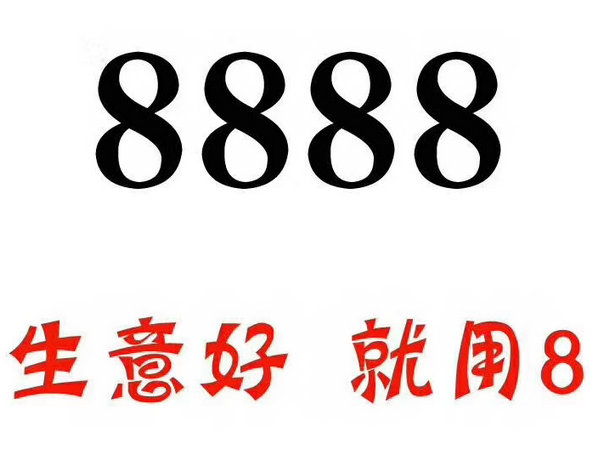 8888

生意好 就用8